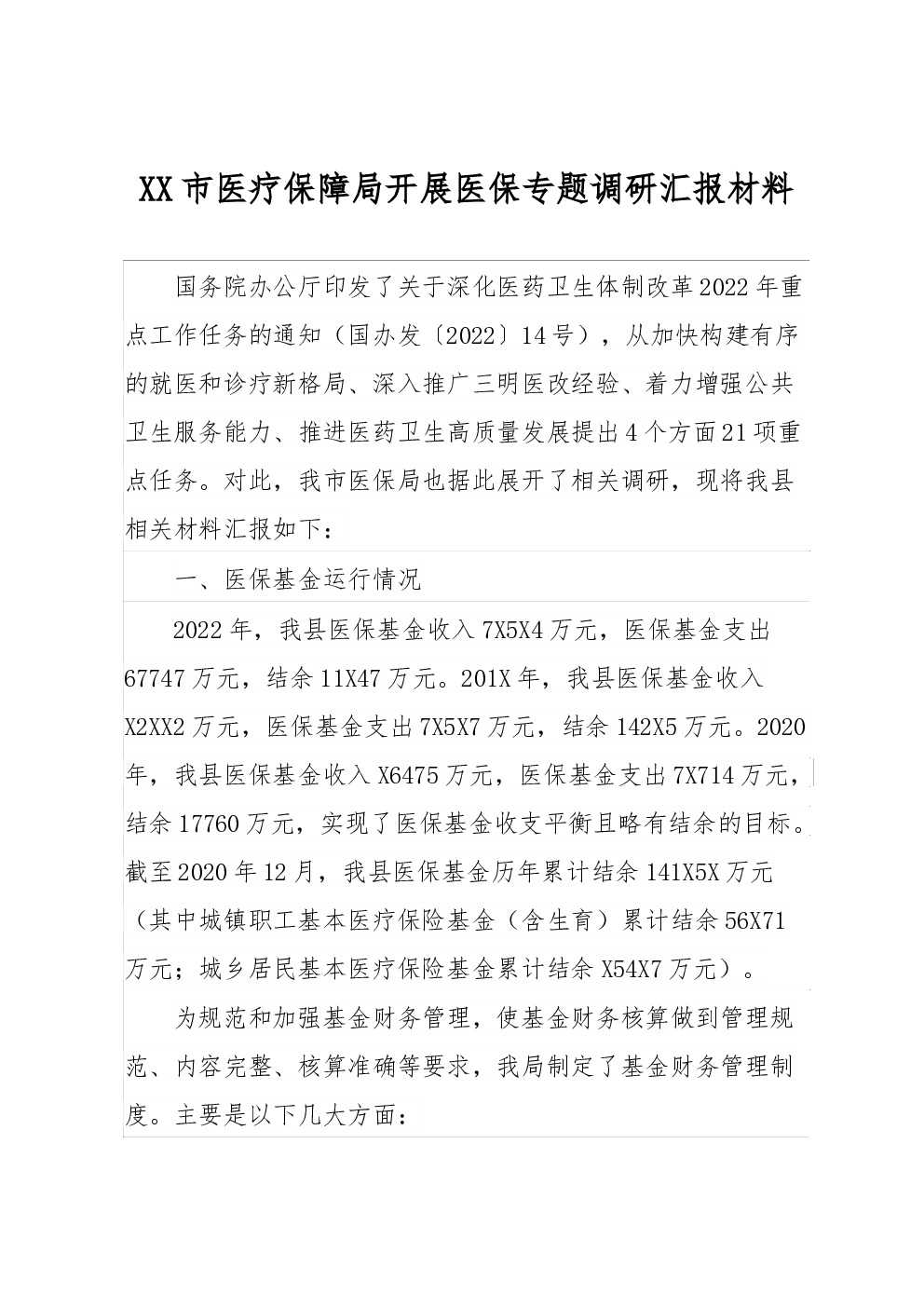 XX市医疗保障局开展医保专题调研汇报材料

国务院办公厅印发了关于深化医药卫生体制改革2022年重点工作任务的通知（国办发〔2022〕14号），从加快构建有序的就医和诊疗新格局、深入推广三明医改经验、着力增强公共卫生服务能力、推进医药卫生高质量发展提出4个方面21项重点任务。对此，我市医保局也据此展开了相关调研，现将我县相关材料汇报如下：

一、医保基金运行情况

2022年，我县医保基金收入7X5X4万元，医保基金支出67747万元，结余11X47万元。201X年，我县医保基金收入X2XX2万元，医保基金支出7X5X7万元，结余142X5万元。2020年，我县医保基金收入X6475万元，医保基金支出7X714万元，结余17760万元，实现了医保基金收支平衡且略有结余的目标。截至2020年12月，我县医保基金历年累计结余141X5X万元（其中城镇职工基本医疗保险基金（含生育）累计结余56X71万元；城乡居民基本医疗保险基金累计结余X54X7万元）。

为规范和加强基金财务管理，使基金财务核算做到管理规范、内容完整、核算准确等要求，我局制定了基金财务管理制度。主要是以下几大方面：